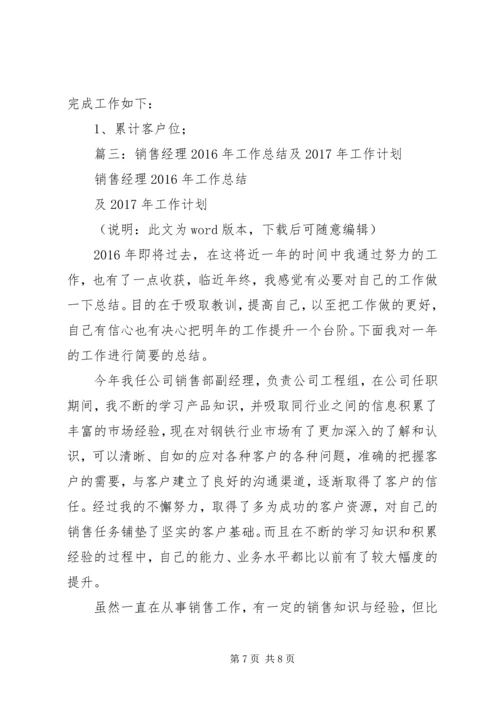 完成工作如下：

1、累计客户位；

篇三：销售经理2016年工作总结及2017年工作计划

销售经理2016年工作总结

及2017年工作计划

（说明：此文为word版本，下载后可随意编辑）

2016年即将过去，在这将近一年的时间中我通过努力的工作，也有了一点收获，临近年终，我感觉有必要对自己的工作做一下总结。目的在于吸取教训，提高自己，以至把工作做的更好，自己有信心也有决心把明年的工作提升一个台阶。下面我对一年的工作进行简要的总结。

今年我任公司销售部副经理，负责公司工程组，在公司任职期间，我不断的学习产品知识，并吸取同行业之间的信息积累了丰富的市场经验，现在对钢铁行业市场有了更加深入的了解和认识，可以清晰、自如的应对各种客户的各种问题，准确的把握客户的需要，与客户建立了良好的沟通渠道，逐渐取得了客户的信任。经过我的不懈努力，取得了多为成功的客户资源，对自己的销售任务铺垫了坚实的客户基础。而且在不断的学习知识和积累经验的过程中，自己的能力、业务水平都比以前有了较大幅度的提升。

虽然一直在从事销售工作，有一定的销售知识与经验，但比

第7页 共8页